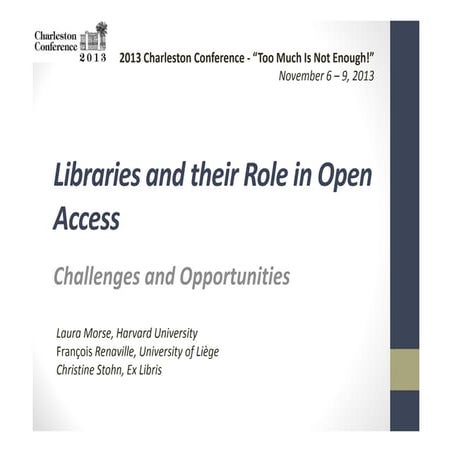 Charleston Conference 2013

2013 Charleston Conference - "Too Much Is Not Enough!"
November 6 – 9, 2013

Libraries and their Role in Open Access

Challenges and Opportunities

Laura Morse, Harvard University
François Renaville, University of Liège
Christine Stohn, Ex Libris